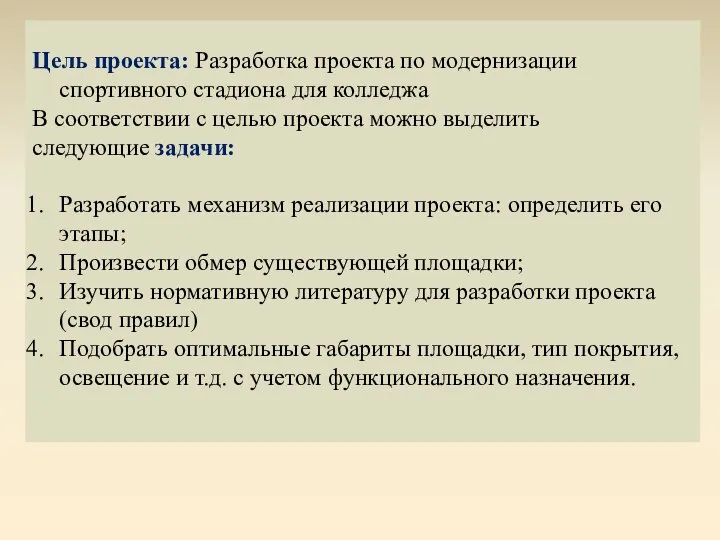 Цель проекта: Разработка проекта по модернизации спортивного стадиона для колледжа
В соответствии с целью проекта можно выделить следующие задачи:

1. Разработать механизм реализации проекта: определить его этапы;
2. Произвести обмер существующей площадки;
3. Изучить нормативную литературу для разработки проекта (свод правил)
4. Подобрать оптимальные габариты площадки, тип покрытия, освещение и т.д. с учетом функционального назначения.